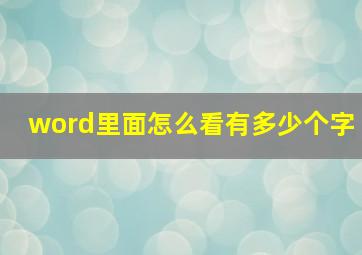 word里面怎么看有多少个字